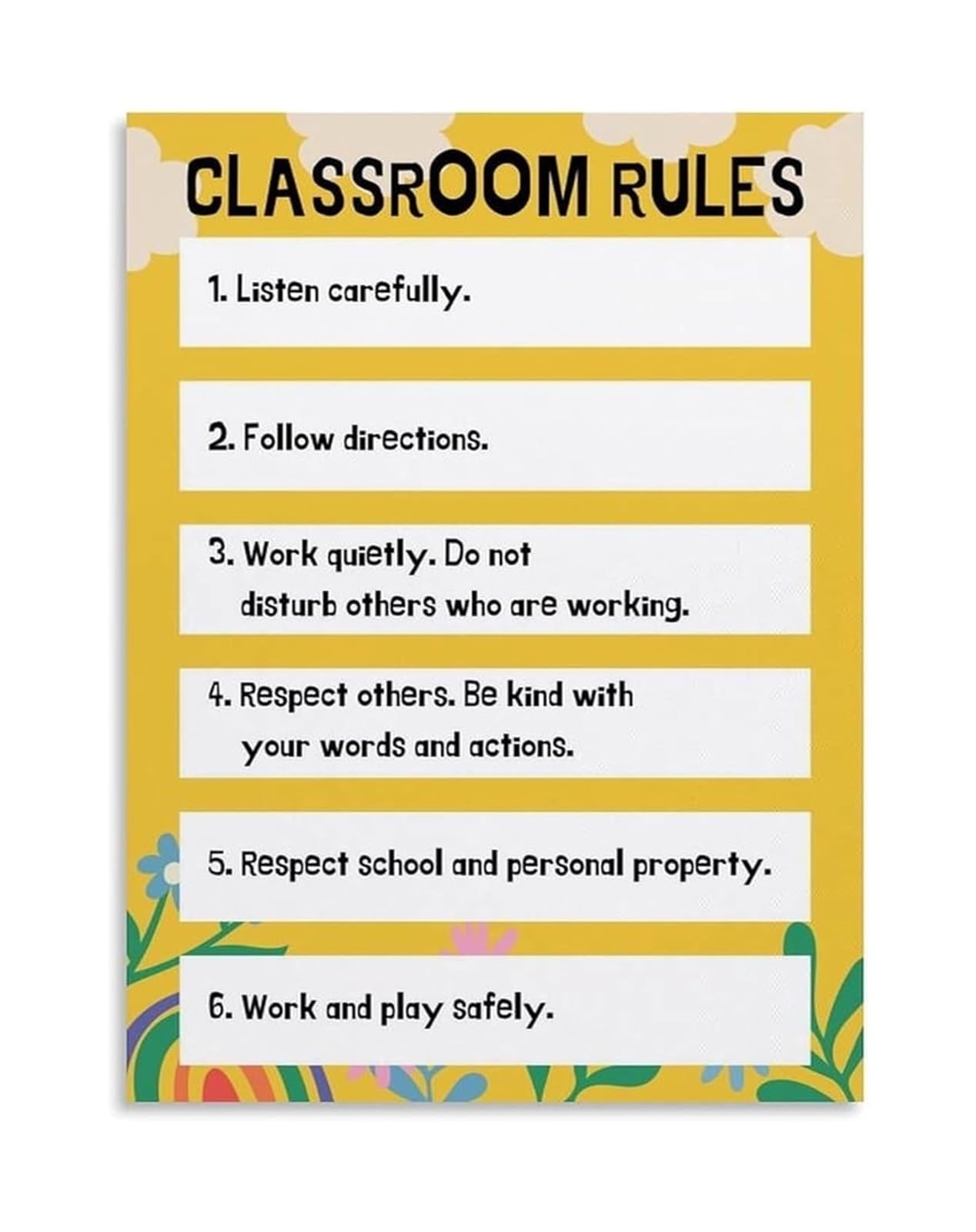 CLASSROOM RULES

1. Listen carefully.

2. Follow directions.

3. Work quietly. Do not disturb others who are working.

4. Respect others. Be kind with your words and actions.

5. Respect school and personal property.

6. Work and play safely.